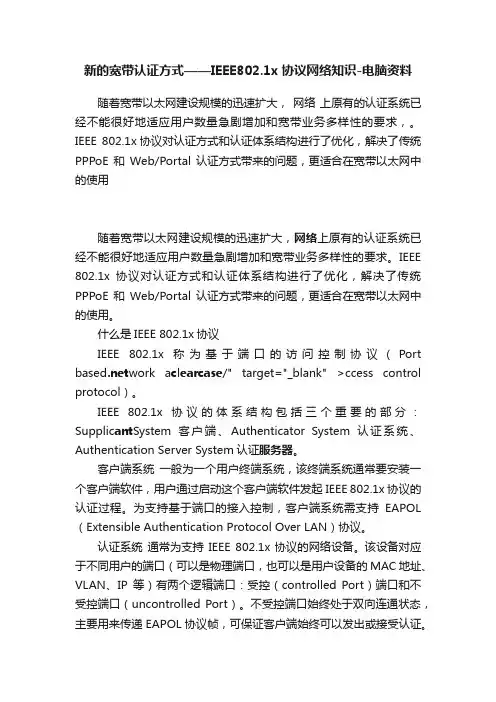 新的宽带认证方式——IEEE802.1x 协议网络知识-电脑资料

随着宽带以太网建设规模的迅速扩大， 网络 上原有的认证系统已经不能很好地适应用户数量急剧增加和宽带业务多样性的要求，。IEEE 802.1x 协议对认证方式和认证体系结构进行了优化，解决了传统 PPPoE 和 Web/Portal 认证方式带来的问题，更适合在宽带以太网中的使用

随着宽带以太网建设规模的迅速扩大，网络上原有的认证系统已经不能很好地适应用户数量急剧增加和宽带业务多样性的要求。IEEE 802.1x 协议对认证方式和认证体系结构进行了优化，解决了传统 PPPoE 和 Web/Portal 认证方式带来的问题，更适合在宽带以太网中的使用。

什么是 IEEE 802.1x 协议

IEEE 802.1x 称为基于端口的访问控制协议（Port based.network aclearcase/" target="_blank" >ccess control protocol）。

IEEE 802.1x 协议的体系结构包括三个重要的部分：SupplicantSystem 客户端、Authenticator System 认证系统、Authentication Server System 认证服务器。

客户端系统 一般为一个用户终端系统，该终端系统通常要安装一个客户端软件，用户通过启动这个客户端软件发起 IEEE 802.1x 协议的认证过程。为支持基于端口的接入控制，客户端系统需支持 EAPOL（Extensible Authentication Protocol Over LAN）协议。

认证系统 通常为支持 IEEE 802.1x 协议的网络设备。该设备对应于不同用户的端口（可以是物理端口，也可以是用户设备的 MAC 地址、VLAN、IP 等）有两个逻辑端口：受控（controlled Port）端口和不受控端口（uncontrolled Port）。不受控端口始终处于双向连通状态，主要用来传递 EAPOL 协议帧，可保证客户端始终可以发出或接受认证。